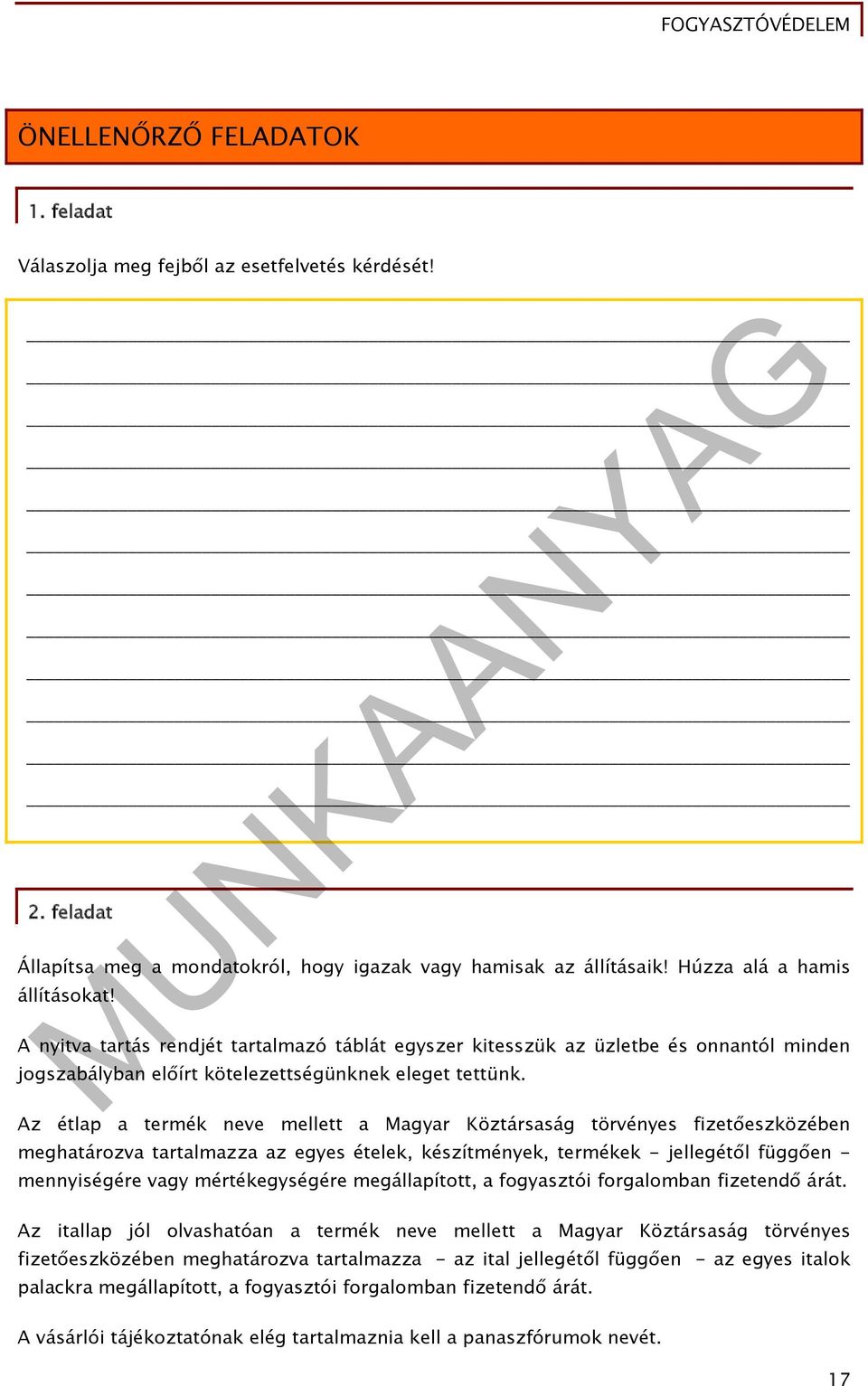 FOGYASZTÓVÉDELEM

ÖNELLENŐRZŐ FELADATOK

1. feladat

Válaszolja meg fejből az esetfelvetés kérdését!

MUNKAANYAG

2. feladat

Állapítsa meg a mondatokról, hogy igazak vagy hamisak az állításaik! Húzza alá a hamis állításokat!

A nyitva tartás rendjét tartalmazó táblát egyszer kitesszük az üzletbe és onnantól minden jogszabályban előírt kötelezettségünknek eleget tettünk.

Az étlap a termék neve mellett a Magyar Köztársaság törvényes fizetőeszközében meghatározva tartalmazza az egyes ételek, készítmények, termékek - jellegétől függően - mennyiségére vagy mértékegységére megállapított, a fogyasztói forgalomban fizetendő árát.

Az itallap jól olvashatóan a termék neve mellett a Magyar Köztársaság törvényes fizetőeszközében meghatározva tartalmazza - az ital jellegétől függően - az egyes italok palackra megállapított, a fogyasztói forgalomban fizetendő árát.

A vásárlói tájékoztatónak elég tartalmaznia kell a panaszfórumok nevét.

17